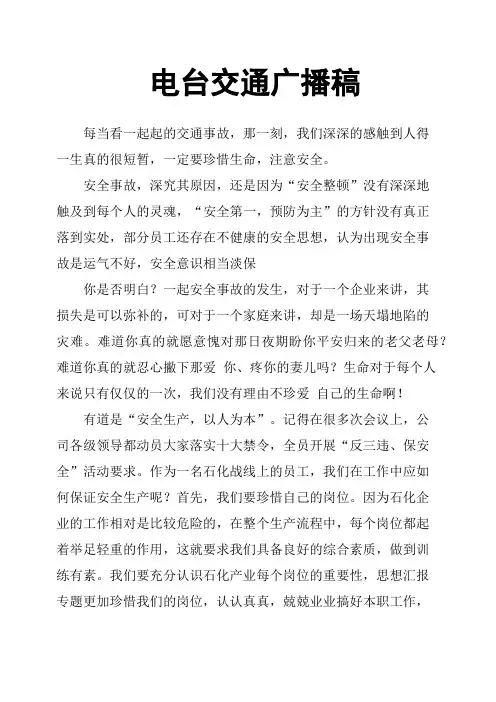 电台交通广播稿

每当看一起起的交通事故，那一刻，我们深深的感触到人得一生真的很短暂，一定要珍惜生命，注意安全。

安全事故，深究其原因，还是因为“安全整顿”没有深深地触及到每个人的灵魂，“安全第一，预防为主”的方针没有真正落到实处，部分员工还存在不健康的安全思想，认为出现安全事故是运气不好，安全意识相当淡保

你是否明白？一起安全事故的发生，对于一个企业来讲，其损失是可以弥补的，可对于一个家庭来讲，却是一场天塌地陷的灾难。难道你真的就愿意愧对那日夜期盼你平安归来的老父老母？难道你真的就忍心撇下那爱 你、疼你的妻儿吗？生命对于每个人来说只有仅仅的一次，我们没有理由不珍爱 自己的生命啊！

有道是“安全生产，以人为本”。记得在很多次会议上，公司各级领导都动员大家落实十大禁令，全员开展“反三违、保安全”活动要求。作为一名石化战线上的员工，我们在工作中应如何保证安全生产呢？首先，我们要珍惜自己的岗位。因为石化企业的工作相对是比较危险的，在整个生产流程中，每个岗位都起着举足轻重的作用，这就要求我们具备良好的综合素质，做到训练有素。我们要充分认识石化产业每个岗位的重要性，思想汇报专题更加珍惜我们的岗位，认认真真，兢兢业业搞好本职工作，